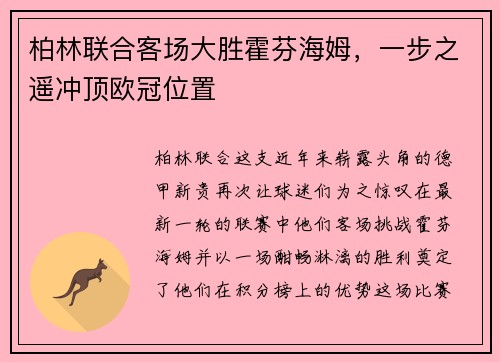 柏林联合客场大胜霍芬海姆，一步之遥冲顶欧冠位置

柏林联合这支近年来崭露头角的德甲新贵再次让球迷们为之惊叹在最新一轮的联赛中他们客场挑战霍芬海姆并以一场酣畅淋漓的胜利奠定了他们在积分榜上的优势这场比赛